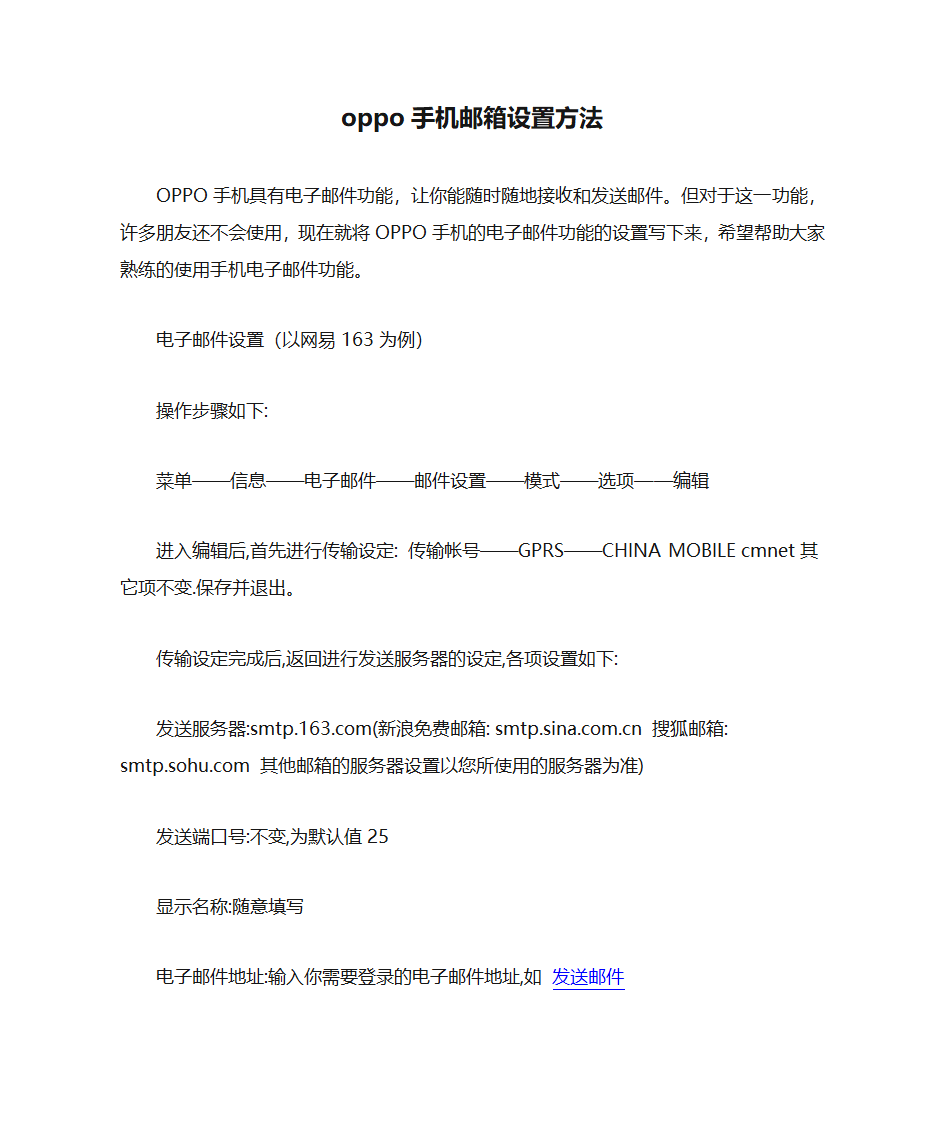 oppo 手机邮箱设置方法

OPPO 手机具有电子邮件功能，让你能随时随地接收和发送邮件。但对于这一功能，许多朋友还不会使用，现在就将 OPPO 手机的电子邮件功能的设置写下来，希望帮助大家熟练的使用手机电子邮件功能。

电子邮件设置（以网易 163 为例）

操作步骤如下:

菜单——信息——电子邮件——邮件设置——模式——选项——编辑

进入编辑后,首先进行传输设定: 传输帐号——GPRS——CHINA MOBILE cmnet 其它项不变.保存并退出。

传输设定完成后,返回进行发送服务器的设定,各项设置如下:

发送服务器:smtp.163.com(新浪免费邮箱: smtp.sina.com.cn 搜狐邮箱: smtp.sohu.com 其他邮箱的服务器设置以您所使用的服务器为准)

发送端口号:不变,为默认值 25

显示名称:随意填写

电子邮件地址:输入你需要登录的电子邮件地址,如 发送邮件